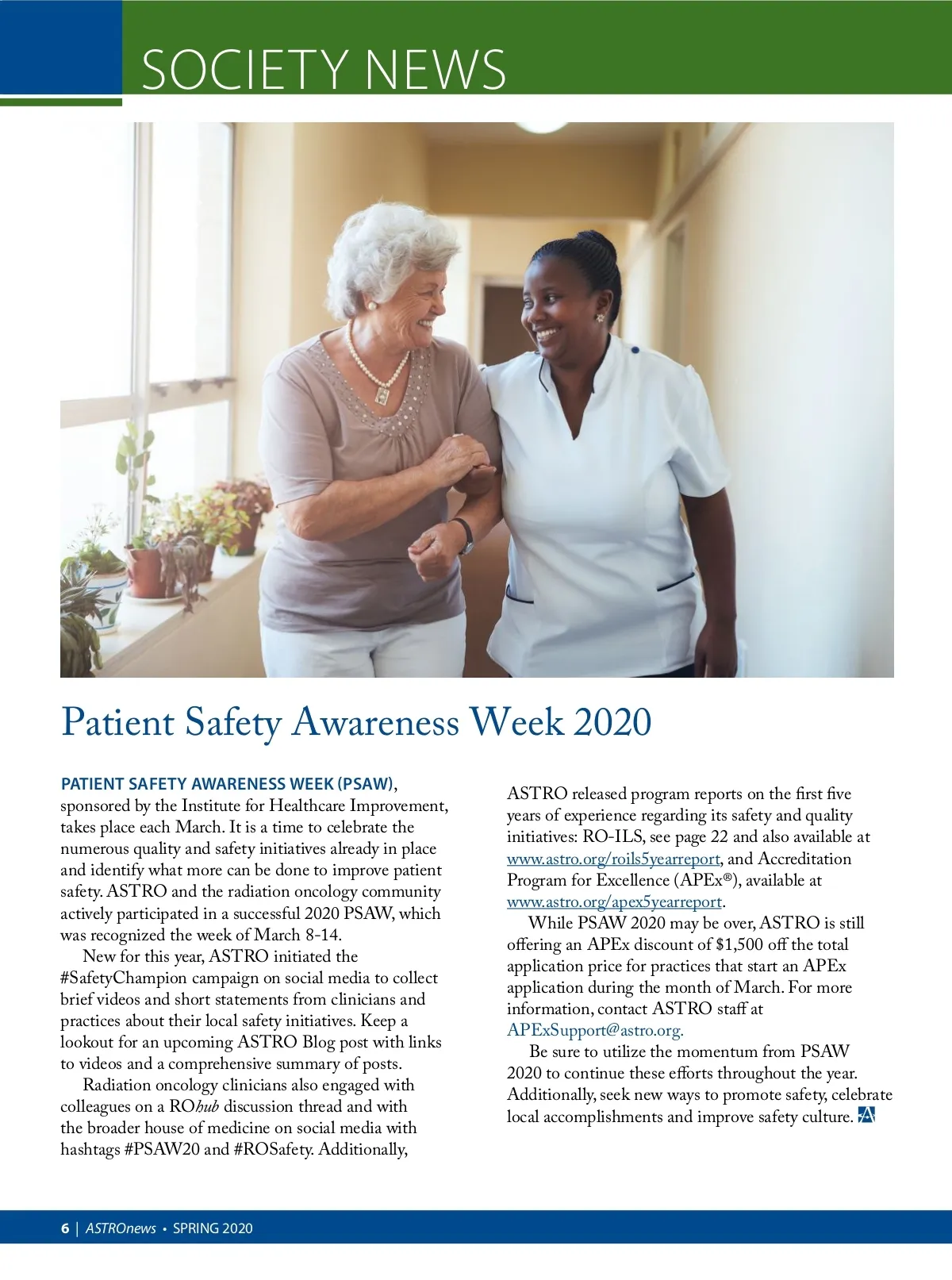 SOCIETY NEWS

Patient Safety Awareness Week 2020

PATIENT SAFETY AWARENESS WEEK (PSAW), sponsored by the Institute for Healthcare Improvement, takes place each March. It is a time to celebrate the numerous quality and safety initiatives already in place and identify what more can be done to improve patient safety. ASTRO and the radiation oncology community actively participated in a successful 2020 PSAW, which was recognized the week of March 8-14.

New for this year, ASTRO initiated the #SafetyChampion campaign on social media to collect brief videos and short statements from clinicians and practices about their local safety initiatives. Keep a lookout for an upcoming ASTRO Blog post with links to videos and a comprehensive summary of posts.

Radiation oncology clinicians also engaged with colleagues on a ROhub discussion thread and with the broader house of medicine on social media with hashtags #PSAW20 and #ROSafety. Additionally, ASTRO released program reports on the first five years of experience regarding its safety and quality initiatives: RO-ILS, see page 22 and also available at www.astro.org/roils5yearreport, and Accreditation Program for Excellence (APEx®), available at www.astro.org/apex5yearreport.

While PSAW 2020 may be over, ASTRO is still offering an APEx discount of $1,500 off the total application price for practices that start an APEx application during the month of March. For more information, contact ASTRO staff at APExSupport@astro.org.

Be sure to utilize the momentum from PSAW 2020 to continue these efforts throughout the year. Additionally, seek new ways to promote safety, celebrate local accomplishments and improve safety culture.

6 | ASTROnews • SPRING 2020